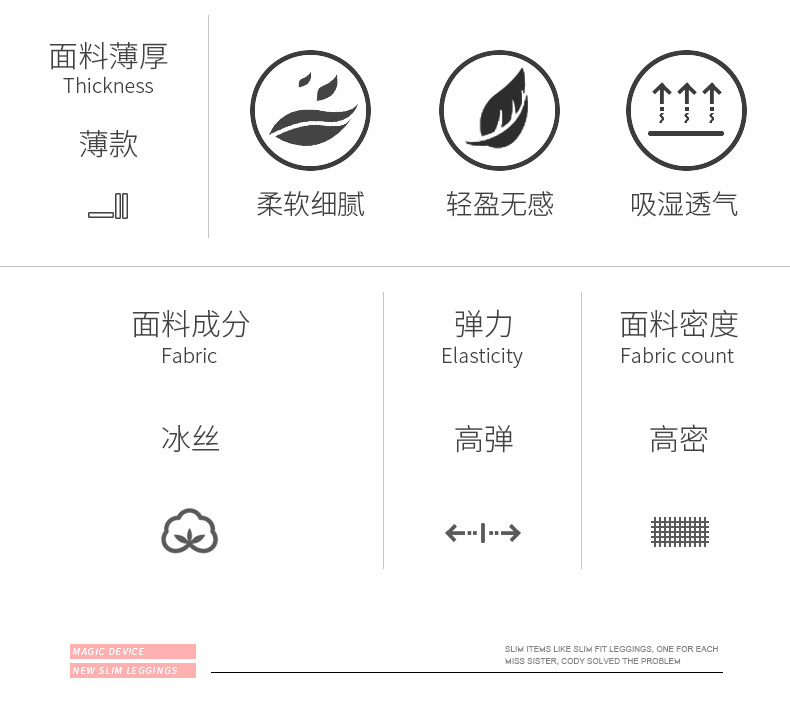 面料薄厚
Thickness

薄款

柔软细腻

轻盈无感

吸湿透气

面料成分
Fabric

冰丝

弹力
Elasticity

高弹

面料密度
Fabric count

高密

MAGIC DEVICE
NEW SLIM LEGGINGS

SLIM ITEMS LIKE SLIM FIT LEGGINGS, ONE FOR EACH MISS SISTER, CODY SOLVED THE PROBLEM